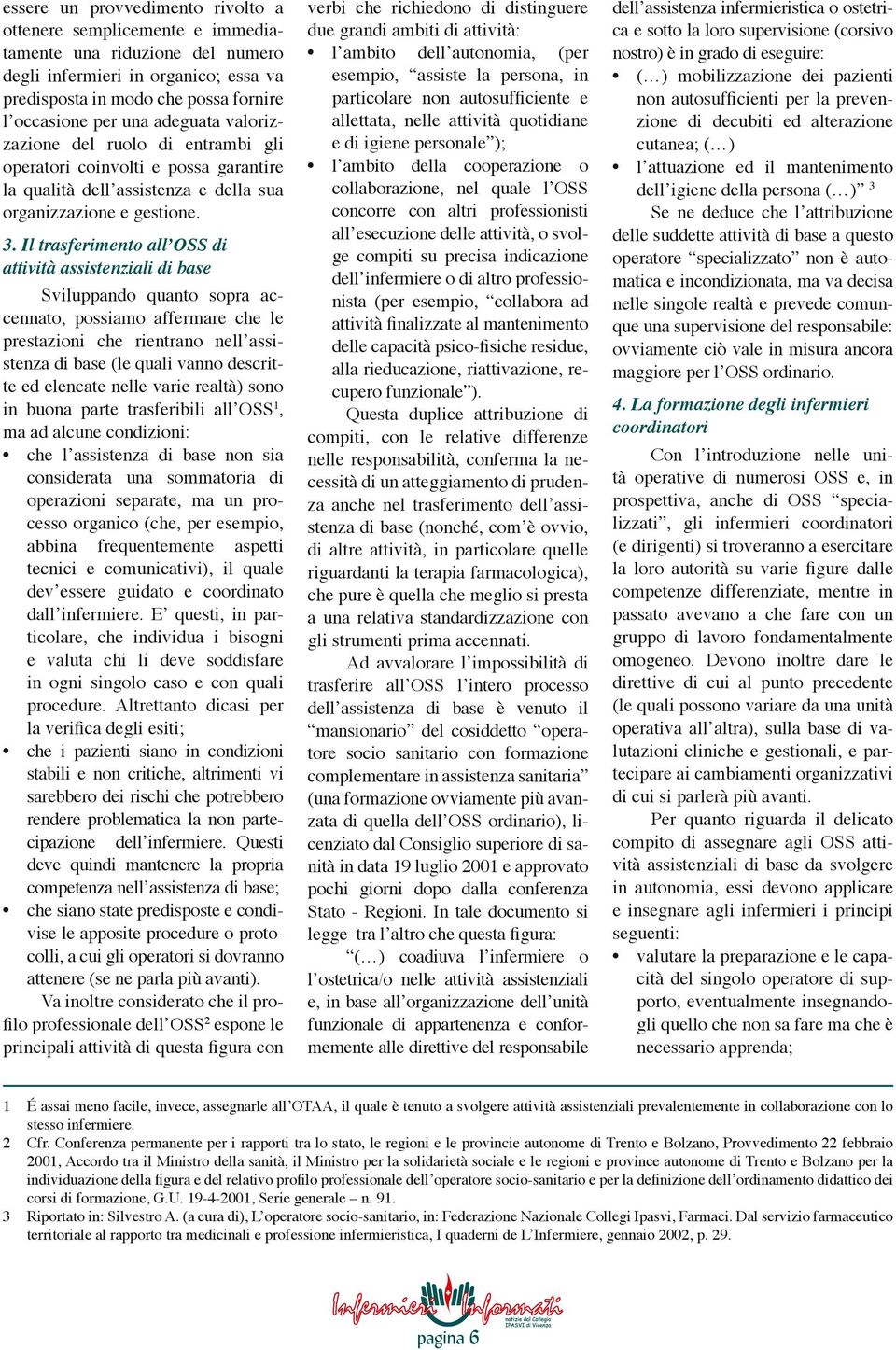 essere un provvedimento rivolto a ottenere semplicemente e immediatamente una riduzione del numero degli infermieri in organico; essa va predisposta in modo che possa fornire l'occasione per una adeguata valorizzazione del ruolo di entrambi gli operatori coinvolti e possa garantire la qualità dell'assistenza e della sua organizzazione e gestione.

3. Il trasferimento all'OSS di attività assistenziali di base

Sviluppando quanto sopra accennato, possiamo affermare che le prestazioni che rientrano nell'assistenza di base (le quali vanno descritte ed elencate nelle varie realtà) sono in buona parte trasferibili all'OSS$^1$, ma ad alcune condizioni:
• che l'assistenza di base non sia considerata una sommatoria di operazioni separate, ma un processo organico (che, per esempio, abbina frequentemente aspetti tecnici e comunicativi), il quale dev'essere guidato e coordinato dall'infermiere. E' questi, in particolare, che individua i bisogni e valuta chi li deve soddisfare in ogni singolo caso e con quali procedure. Altrettanto dicasi per la verifica degli esiti;
• che i pazienti siano in condizioni stabili e non critiche, altrimenti vi sarebbero dei rischi che potrebbero rendere problematica la non partecipazione dell'infermiere. Questi deve quindi mantenere la propria competenza nell'assistenza di base;
• che siano state predisposte e condivise le apposite procedure o protocolli, a cui gli operatori si dovranno attenere (se ne parla più avanti).

Va inoltre considerato che il profilo professionale dell'OSS$^2$ espone le principali attività di questa figura con verbi che richiedono di distinguere due grandi ambiti di attività:
• l'ambito dell'autonomia, (per esempio, "assiste la persona, in particolare non autosufficiente e allettata, nelle attività quotidiane e di igiene personale");
• l'ambito della cooperazione o collaborazione, nel quale l'OSS concorre con altri professionisti all'esecuzione delle attività, o svolge compiti su precisa indicazione dell'infermiere o di altro professionista (per esempio, "collabora ad attività finalizzate al mantenimento delle capacità psico-fisiche residue, alla rieducazione, riattivazione, recupero funzionale").

Questa duplice attribuzione di compiti, con le relative differenze nelle responsabilità, conferma la necessità di un atteggiamento di prudenza anche nel trasferimento dell'assistenza di base (nonché, com'è ovvio, di altre attività, in particolare quelle riguardanti la terapia farmacologica), che pure è quella che meglio si presta a una relativa standardizzazione con gli strumenti prima accennati.

Ad avvalorare l'impossibilità di trasferire all'OSS l'intero processo dell'assistenza di base è venuto il "mansionario" del cosiddetto "operatore socio sanitario con formazione complementare in assistenza sanitaria" (una formazione ovviamente più avanzata di quella dell'OSS ordinario), licenziato dal Consiglio superiore di sanità in data 19 luglio 2001 e approvato pochi giorni dopo dalla conferenza Stato - Regioni. In tale documento si legge tra l'altro che questa figura:

"(…) coadiuva l'infermiere o l'ostetrica/o nelle attività assistenziali e, in base all'organizzazione dell'unità funzionale di appartenenza e conformemente alle direttive del responsabile dell'assistenza infermieristica o ostetrica e sotto la loro supervisione (corsivo nostro) è in grado di eseguire:
• (…) mobilizzazione dei pazienti non autosufficienti per la prevenzione di decubiti ed alterazione cutanea; (…)
• l'attuazione ed il mantenimento dell'igiene della persona (…)" $^3$

Se ne deduce che l'attribuzione delle suddette attività di base a questo operatore "specializzato" non è automatica e incondizionata, ma va decisa nelle singole realtà e prevede comunque una supervisione del responsabile: ovviamente ciò vale in misura ancora maggiore per l'OSS ordinario.

4. La formazione degli infermieri coordinatori

Con l'introduzione nelle unità operative di numerosi OSS e, in prospettiva, anche di OSS "specializzati", gli infermieri coordinatori (e dirigenti) si troveranno a esercitare la loro autorità su varie figure dalle competenze differenziate, mentre in passato avevano a che fare con un gruppo di lavoro fondamentalmente omogeneo. Devono inoltre dare le direttive di cui al punto precedente (le quali possono variare da una unità operativa all'altra), sulla base di valutazioni cliniche e gestionali, e partecipare ai cambiamenti organizzativi di cui si parlerà più avanti.

Per quanto riguarda il delicato compito di assegnare agli OSS attività assistenziali di base da svolgere in autonomia, essi devono applicare e insegnare agli infermieri i principi seguenti:
• valutare la preparazione e le capacità del singolo operatore di supporto, eventualmente insegnandogli quello che non sa fare ma che è necessario apprenda;

1 É assai meno facile, invece, assegnarle all'OTAA, il quale è tenuto a svolgere attività assistenziali prevalentemente in collaborazione con lo stesso infermiere.
2 Cfr. Conferenza permanente per i rapporti tra lo stato, le regioni e le provincie autonome di Trento e Bolzano, Provvedimento 22 febbraio 2001, Accordo tra il Ministro della sanità, il Ministro per la solidarietà sociale e le regioni e province autonome di Trento e Bolzano per la individuazione della figura e del relativo profilo professionale dell'operatore socio-sanitario e per la definizione dell'ordinamento didattico dei corsi di formazione, G.U. 19-4-2001, Serie generale – n. 91.
3 Riportato in: Silvestro A. (a cura di), L'operatore socio-sanitario, in: Federazione Nazionale Collegi Ipasvi, Farmaci. Dal servizio farmaceutico territoriale al rapporto tra medicinali e professione infermieristica, I quaderni de L'Infermiere, gennaio 2002, p. 29.

Infermieri Informati
notizie dal Collegio IPASVI di Vicenza
pagina 6